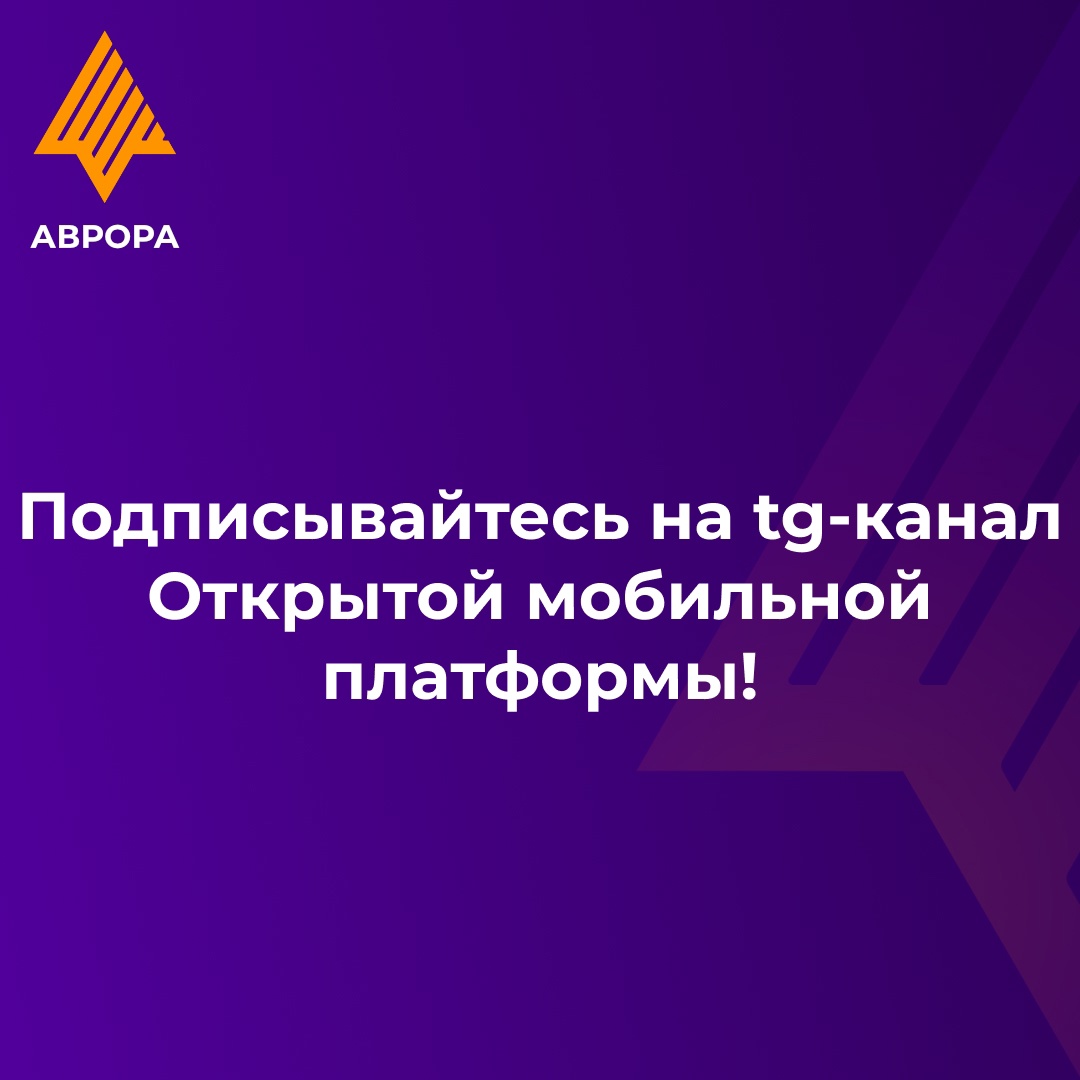 АВРОРА

Подписывайтесь на tg-канал Открытой мобильной платформы!